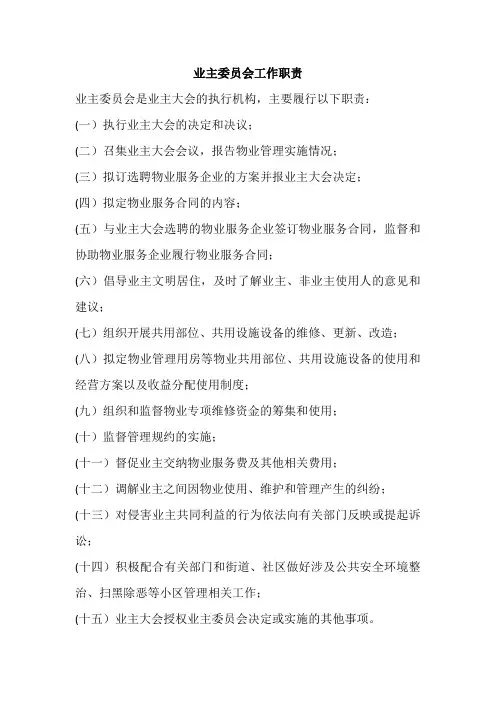 业主委员会工作职责

业主委员会是业主大会的执行机构，主要履行以下职责：

(一）执行业主大会的决定和决议；

(二）召集业主大会会议，报告物业管理实施情况；

(三）拟订选聘物业服务企业的方案并报业主大会决定；

(四）拟定物业服务合同的内容；

(五）与业主大会选聘的物业服务企业签订物业服务合同，监督和协助物业服务企业履行物业服务合同；

(六）倡导业主文明居住，及时了解业主、非业主使用人的意见和建议；

(七）组织开展共用部位、共用设施设备的维修、更新、改造；

(八）拟定物业管理用房等物业共用部位、共用设施设备的使用和经营方案以及收益分配使用制度；

(九）组织和监督物业专项维修资金的筹集和使用；

(十）监督管理规约的实施；

(十一）督促业主交纳物业服务费及其他相关费用；

(十二）调解业主之间因物业使用、维护和管理产生的纠纷；

(十三）对侵害业主共同利益的行为依法向有关部门反映或提起诉讼；

(十四）积极配合有关部门和街道、社区做好涉及公共安全环境整治、扫黑除恶等小区管理相关工作；

(十五）业主大会授权业主委员会决定或实施的其他事项。